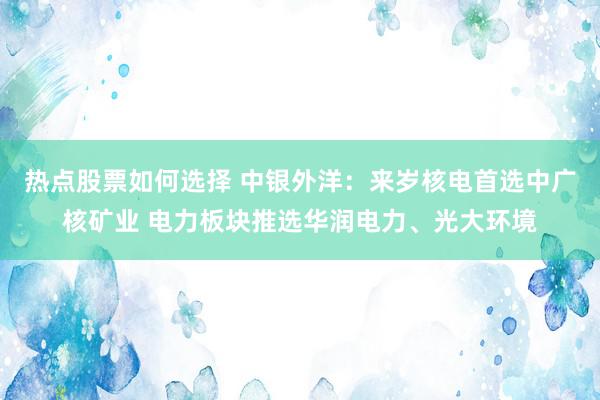 热点股票如何选择 中银外洋：来岁核电首选中广核矿业 电力板块推选华润电力、光大环境